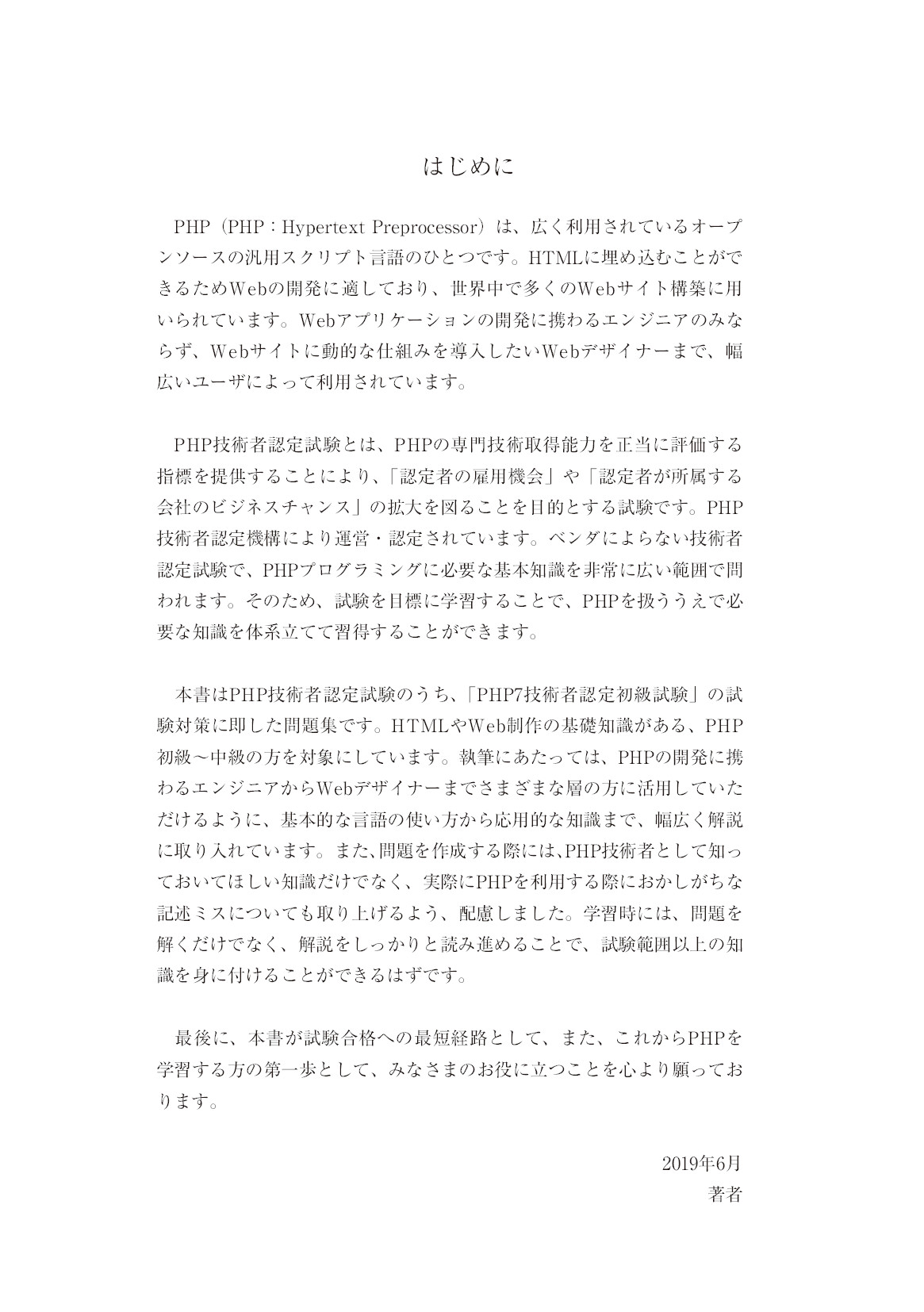 はじめに

PHP（PHP：Hypertext Preprocessor）は、広く利用されているオープンソースの汎用スクリプト言語のひとつです。HTMLに埋め込むことができるためWebの開発に適しており、世界中で多くのWebサイト構築に用いられています。Webアプリケーションの開発に携わるエンジニアのみならず、Webサイトに動的な仕組みを導入したいWebデザイナーまで、幅広いユーザによって利用されています。

PHP技術者認定試験とは、PHPの専門技術取得能力を正当に評価する指標を提供することにより、「認定者の雇用機会」や「認定者が所属する会社のビジネスチャンス」の拡大を図ることを目的とする試験です。PHP技術者認定機構により運営・認定されています。ベンダによらない技術者認定試験で、PHPプログラミングに必要な基本知識を非常に広い範囲で問われます。そのため、試験を目標に学習することで、PHPを扱ううえで必要な知識を体系立てて習得することができます。

本書はPHP技術者認定試験のうち、「PHP7技術者認定初級試験」の試験対策に即した問題集です。HTMLやWeb制作の基礎知識がある、PHP初級～中級の方を対象にしています。執筆にあたっては、PHPの開発に携わるエンジニアからWebデザイナーまでさまざまな層の方に活用していただけるように、基本的な言語の使い方から応用的な知識まで、幅広く解説に取り入れています。また、問題を作成する際には、PHP技術者として知っておいてほしい知識だけでなく、実際にPHPを利用する際におかしがちな記述ミスについても取り上げるよう、配慮しました。学習時には、問題を解くだけでなく、解説をしっかりと読み進めることで、試験範囲以上の知識を身に付けることができるはずです。

最後に、本書が試験合格への最短経路として、また、これからPHPを学習する方の第一歩として、みなさまのお役に立つことを心より願っております。

2019年6月
著者